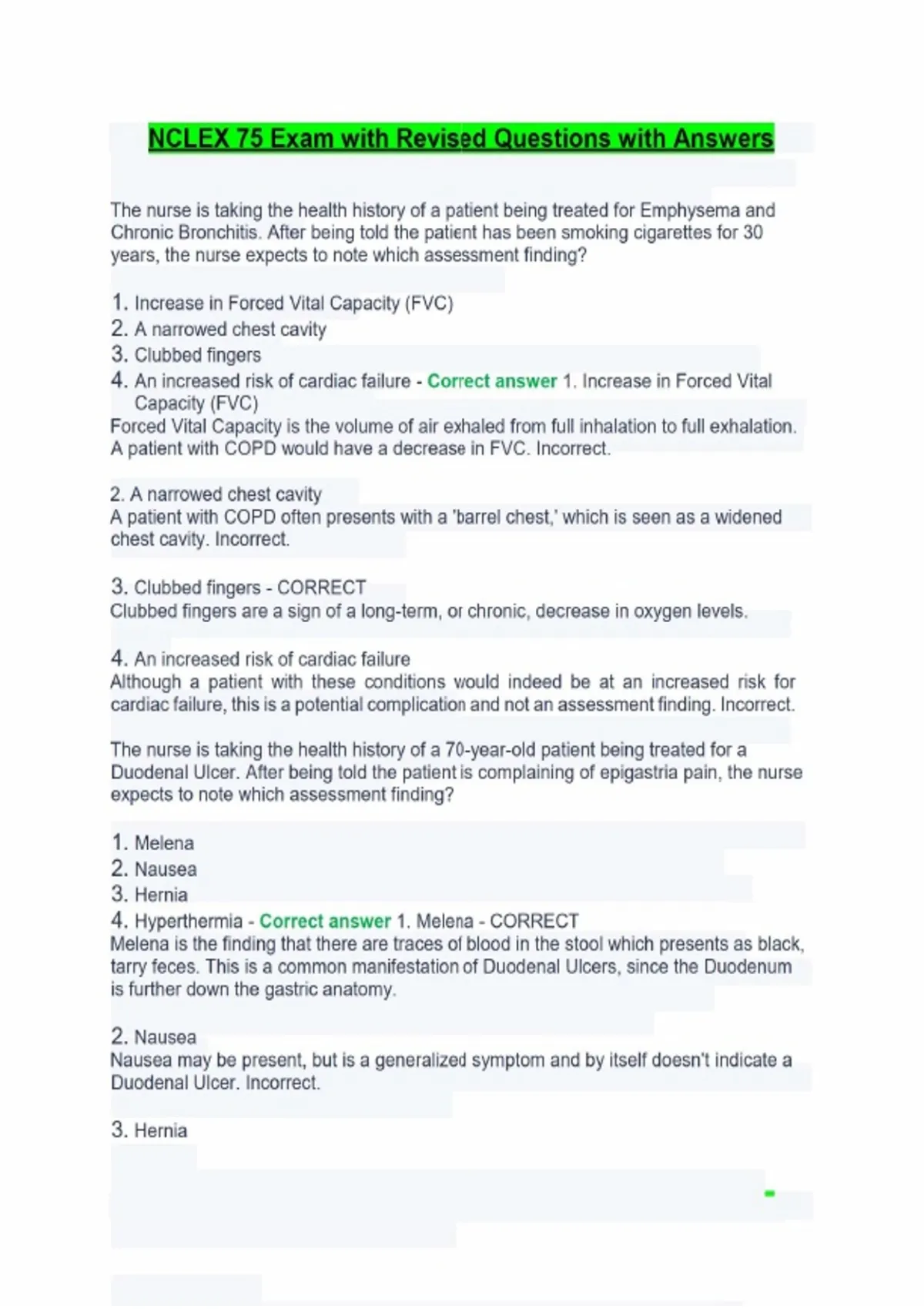 NCLEX 75 Exam with Revised Questions with Answers

The nurse is taking the health history of a patient being treated for Emphysema and Chronic Bronchitis. After being told the patient has been smoking cigarettes for 30 years, the nurse expects to note which assessment finding?

1. Increase in Forced Vital Capacity (FVC)
2. A narrowed chest cavity
3. Clubbed fingers
4. An increased risk of cardiac failure - Correct answer 1. Increase in Forced Vital Capacity (FVC)
Forced Vital Capacity is the volume of air exhaled from full inhalation to full exhalation. A patient with COPD would have a decrease in FVC. Incorrect.

2. A narrowed chest cavity
A patient with COPD often presents with a 'barrel chest,' which is seen as a widened chest cavity. Incorrect.

3. Clubbed fingers - CORRECT
Clubbed fingers are a sign of a long-term, or chronic, decrease in oxygen levels.

4. An increased risk of cardiac failure
Although a patient with these conditions would indeed be at an increased risk for cardiac failure, this is a potential complication and not an assessment finding. Incorrect.

The nurse is taking the health history of a 70-year-old patient being treated for a Duodenal Ulcer. After being told the patient is complaining of epigastria pain, the nurse expects to note which assessment finding?

1. Melena
2. Nausea
3. Hernia
4. Hyperthermia - Correct answer 1. Melena - CORRECT
Melena is the finding that there are traces of blood in the stool which presents as black, tarry feces. This is a common manifestation of Duodenal Ulcers, since the Duodenum is further down the gastric anatomy.

2. Nausea
Nausea may be present, but is a generalized symptom and by itself doesn't indicate a Duodenal Ulcer. Incorrect.

3. Hernia